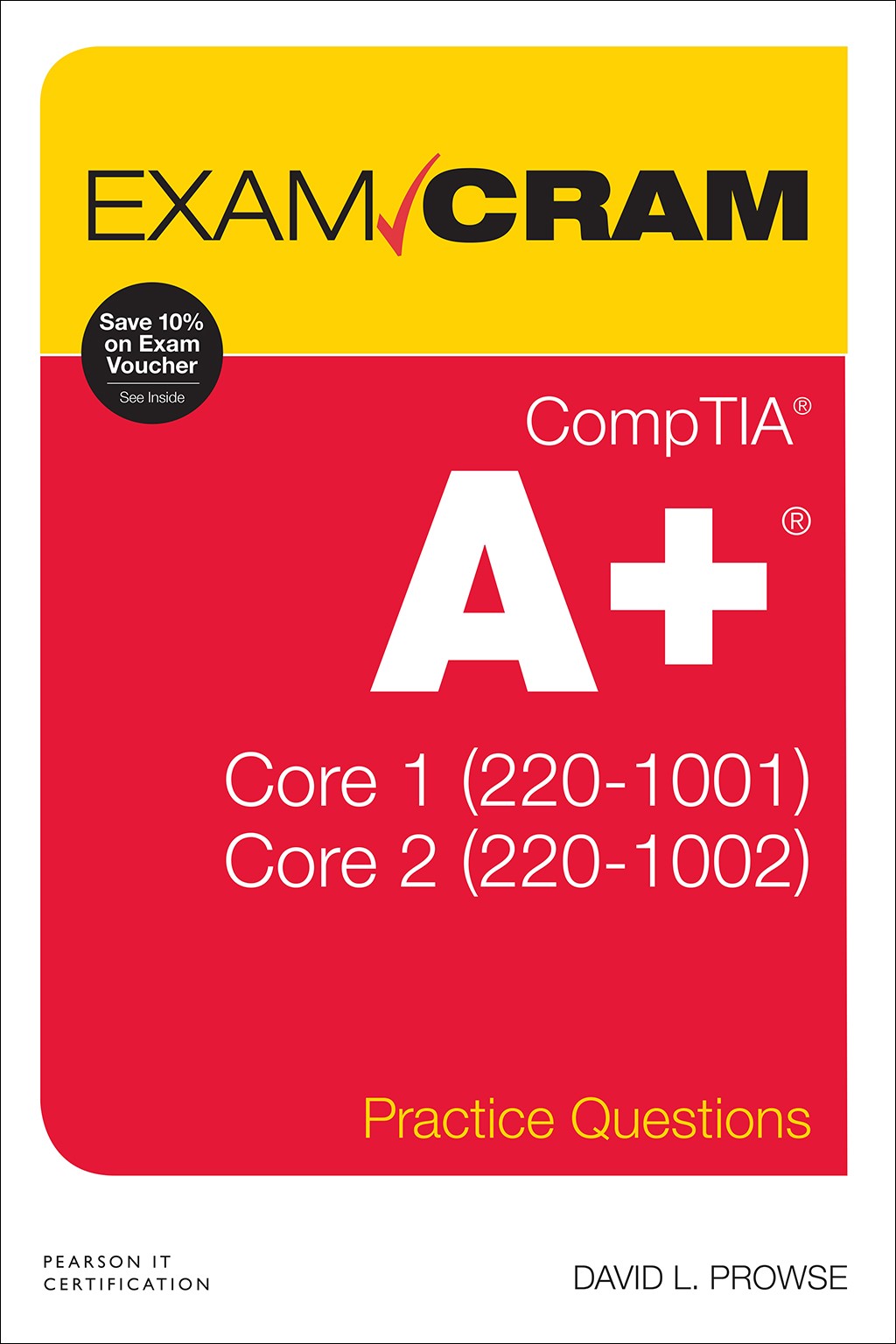 EXAM CRAM

Save 10% on Exam Voucher
See Inside

CompTIA®
A+®
Core 1 (220-1001)
Core 2 (220-1002)

Practice Questions

PEARSON IT CERTIFICATION

DAVID L. PROWSE